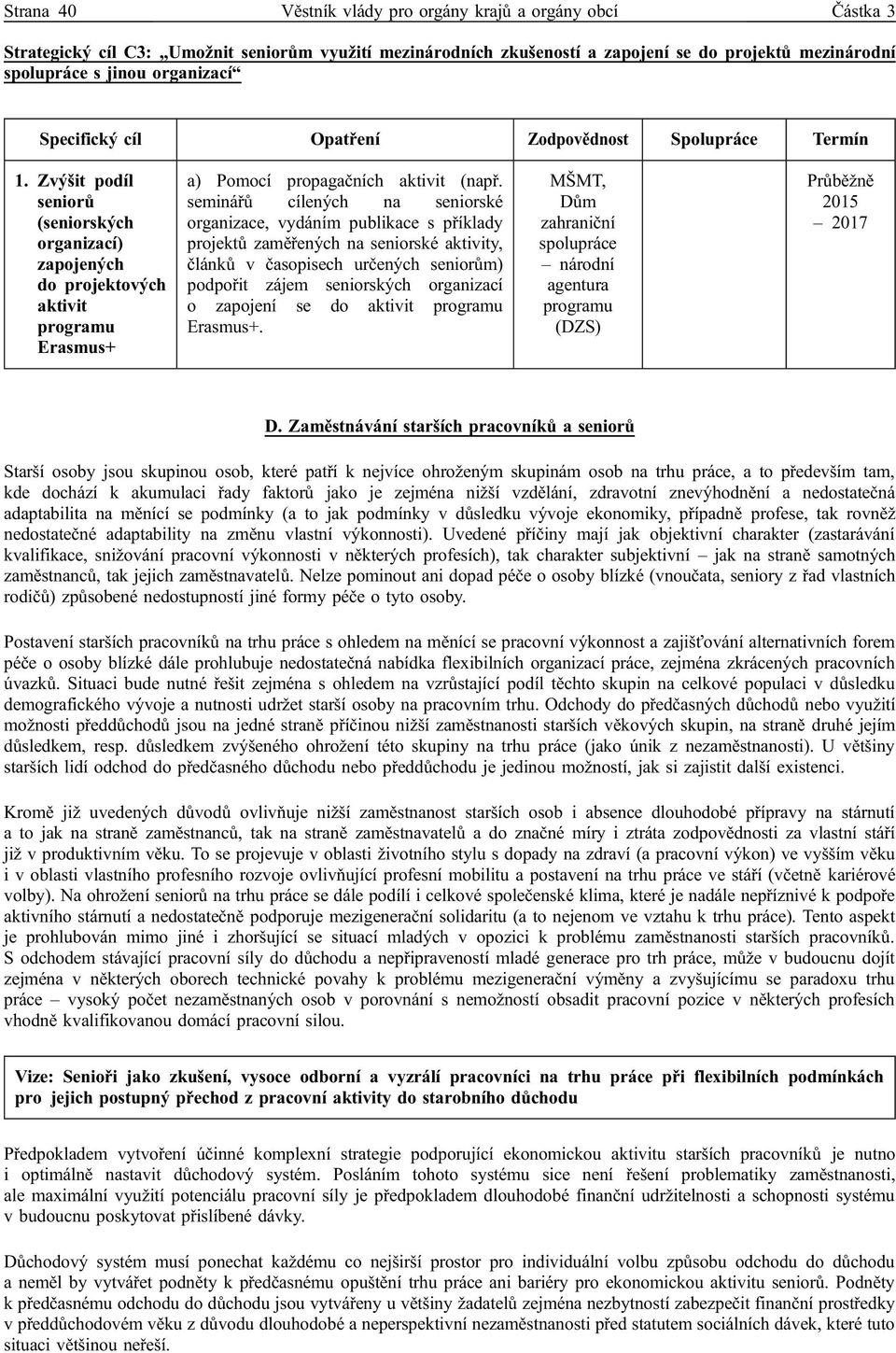 Strana 40 Věstník vlády pro orgány krajů a orgány obcí Částka 3

Strategický cíl C3: „Umožnit seniorům využití mezinárodních zkušeností a zapojení se do projektů mezinárodní spolupráce s jinou organizací“

| Specifický cíl | Opatření | Zodpovědnost | Spolupráce | Termín |
|---|---|---|---|---|
| 1. Zvýšit podíl seniorů (seniorských organizací) zapojených do projektových aktivit programu Erasmus+ | a) Pomocí propagačních aktivit (např. seminářů cílených na seniorské organizace, vydáním publikace s příklady projektů zaměřených na seniorské aktivity, článků v časopisech určených seniorům) podpořit zájem seniorských organizací o zapojení se do aktivit programu Erasmus+. | MŠMT, Dům zahraniční spolupráce – národní agentura programu (DZS) | | Průběžně 2015 – 2017 |

D. Zaměstnávání starších pracovníků a seniorů

Starší osoby jsou skupinou osob, které patří k nejvíce ohroženým skupinám osob na trhu práce, a to především tam, kde dochází k akumulaci řady faktorů jako je zejména nižší vzdělání, zdravotní znevýhodnění a nedostatečná adaptabilita na měnící se podmínky (a to jak podmínky v důsledku vývoje ekonomiky, případně profese, tak rovněž nedostatečné adaptability na změnu vlastní výkonnosti). Uvedené příčiny mají jak objektivní charakter (zastarávání kvalifikace, snižování pracovní výkonnosti v některých profesích), tak charakter subjektivní – jak na straně samotných zaměstnanců, tak jejich zaměstnavatelů. Nelze pominout ani dopad péče o osoby blízké (vnoučata, seniory z řad vlastních rodičů) způsobené nedostupností jiné formy péče o tyto osoby.

Postavení starších pracovníků na trhu práce s ohledem na měnící se pracovní výkonnost a zajišťování alternativních forem péče o osoby blízké dále prohlubuje nedostatečná nabídka flexibilních organizací práce, zejména zkrácených pracovních úvazků. Situaci bude nutné řešit zejména s ohledem na vzrůstající podíl těchto skupin na celkové populaci v důsledku demografického vývoje a nutnosti udržet starší osoby na pracovním trhu. Odchody do předčasných důchodů nebo využití možnosti předdůchodů jsou na jedné straně příčinou nižší zaměstnanosti starších věkových skupin, na straně druhé jejím důsledkem, resp. důsledkem zvýšeného ohrožení této skupiny na trhu práce (jako únik z nezaměstnanosti). U většiny starších lidí odchod do předčasného důchodu nebo předdůchodu je jedinou možností, jak si zajistit další existenci.

Kromě již uvedených důvodů ovlivňuje nižší zaměstnanost starších osob i absence dlouhodobé přípravy na stárnutí a to jak na straně zaměstnanců, tak na straně zaměstnavatelů a do značné míry i ztráta zodpovědnosti za vlastní stáří již v produktivním věku. To se projevuje v oblasti životního stylu s dopady na zdraví (a pracovní výkon) ve vyšším věku i v oblasti vlastního profesního rozvoje ovlivňující profesní mobilitu a postavení na trhu práce ve stáří (včetně kariérové volby). Na ohrožení seniorů na trhu práce se dále podílí i celkové společenské klima, které je nadále nepříznivé k podpoře aktivního stárnutí a nedostatečně podporuje mezigenerační solidaritu (a to nejenom ve vztahu k trhu práce). Tento aspekt je prohlubován mimo jiné i zhoršující se situací mladých v opozici k problému zaměstnanosti starších pracovníků. S odchodem stávající pracovní síly do důchodu a nepřipraveností mladé generace pro trh práce, může v budoucnu dojít zejména v některých oborech technické povahy k problému mezigenerační výměny a zvyšujícímu se paradoxu trhu práce – vysoký počet nezaměstnaných osob v porovnání s nemožností obsadit pracovní pozice v některých profesích vhodně kvalifikovanou domácí pracovní silou.

Vize: Senioři jako zkušení, vysoce odborní a vyzrálí pracovníci na trhu práce při flexibilních podmínkách pro jejich postupný přechod z pracovní aktivity do starobního důchodu

Předpokladem vytvoření účinné komplexní strategie podporující ekonomickou aktivitu starších pracovníků je nutno i optimálně nastavit důchodový systém. Posláním tohoto systému sice není řešení problematiky zaměstnanosti, ale maximální využití potenciálu pracovní síly je předpokladem dlouhodobé finanční udržitelnosti a schopnosti systému v budoucnu poskytovat přislíbené dávky.

Důchodový systém musí ponechat každému co nejširší prostor pro individuální volbu způsobu odchodu do důchodu a neměl by vytvářet podněty k předčasnému opuštění trhu práce ani bariéry pro ekonomickou aktivitu seniorů. Podněty k předčasnému odchodu do důchodu jsou vytvářeny u většiny žadatelů zejména nezbytností zabezpečit finanční prostředky v předdůchodovém věku z důvodu dlouhodobé a neperspektivní nezaměstnanosti před statutem sociálních dávek, které tuto situaci většinou neřeší.